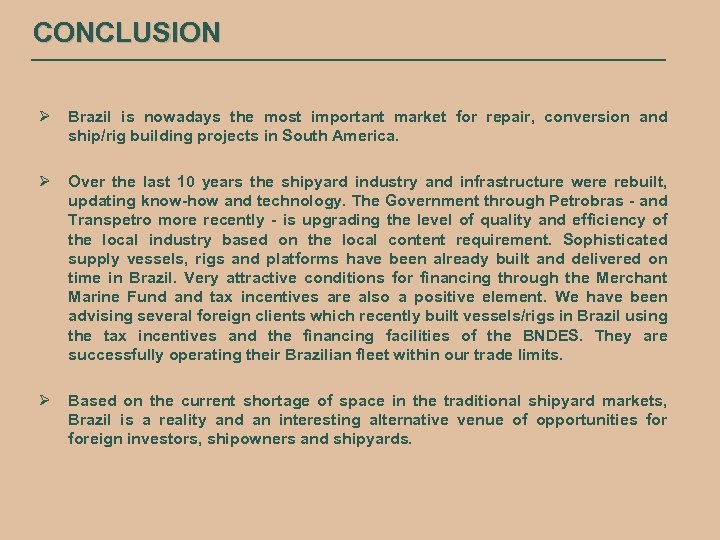 CONCLUSION

➢ Brazil is nowadays the most important market for repair, conversion and ship/rig building projects in South America.

➢ Over the last 10 years the shipyard industry and infrastructure were rebuilt, updating know-how and technology. The Government through Petrobras - and Transpetro more recently - is upgrading the level of quality and efficiency of the local industry based on the local content requirement. Sophisticated supply vessels, rigs and platforms have been already built and delivered on time in Brazil. Very attractive conditions for financing through the Merchant Marine Fund and tax incentives are also a positive element. We have been advising several foreign clients which recently built vessels/rigs in Brazil using the tax incentives and the financing facilities of the BNDES. They are successfully operating their Brazilian fleet within our trade limits.

➢ Based on the current shortage of space in the traditional shipyard markets, Brazil is a reality and an interesting alternative venue of opportunities for foreign investors, shipowners and shipyards.